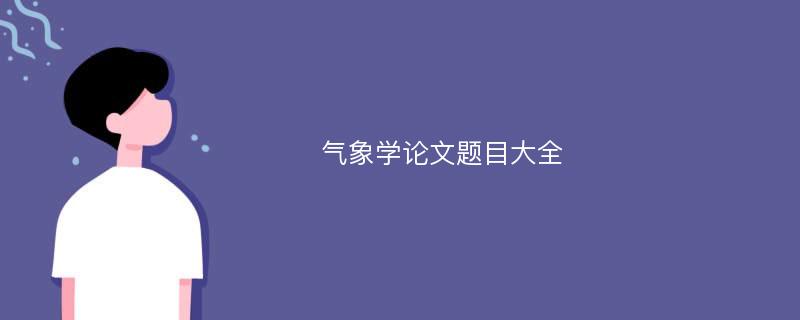 气象学论文题目大全